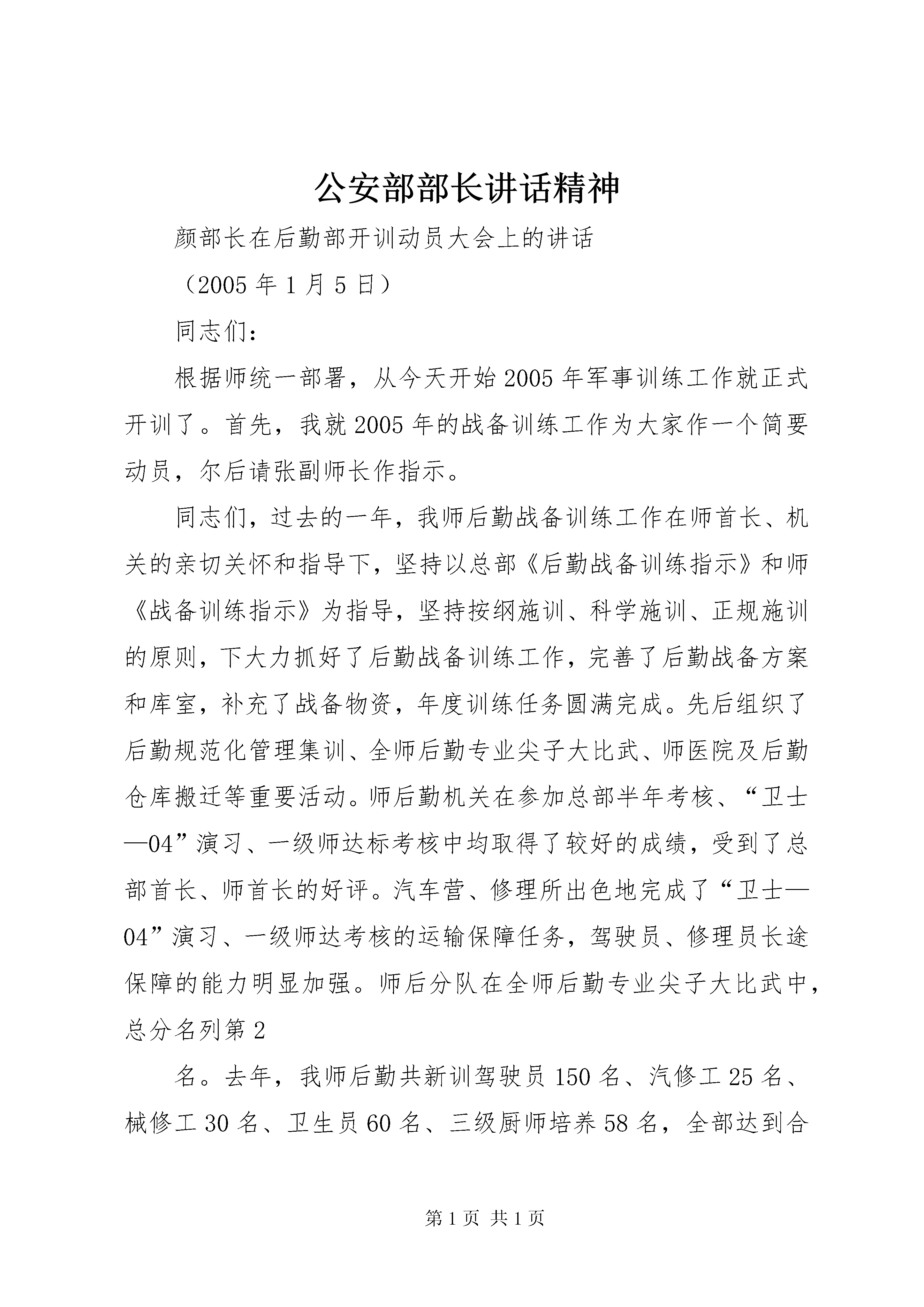 公安部部长讲话精神

颜部长在后勤部开训动员大会上的讲话

（2005 年 1 月 5 日）

同志们：

根据师统一部署，从今天开始 2005 年军事训练工作就正式开训了。首先，我就 2005 年的战备训练工作为大家作一个简要动员，尔后请张副师长作指示。

同志们，过去的一年，我师后勤战备训练工作在师首长、机关的亲切关怀和指导下，坚持以总部《后勤战备训练指示》和师《战备训练指示》为指导，坚持按纲施训、科学施训、正规施训的原则，下大力抓好了后勤战备训练工作，完善了后勤战备方案和库室，补充了战备物资，年度训练任务圆满完成。先后组织了后勤规范化管理集训、全师后勤专业尖子大比武、师医院及后勤仓库搬迁等重要活动。师后勤机关在参加总部半年考核、“卫士—04”演习、一级师达标考核中均取得了较好的成绩，受到了总部首长、师首长的好评。汽车营、修理所出色地完成了“卫士—04”演习、一级师达考核的运输保障任务，驾驶员、修理员长途保障的能力明显加强。师后分队在全师后勤专业尖子大比武中，总分名列第 2

名。去年，我师后勤共新训驾驶员 150 名、汽修工 25 名、械修工 30 名、卫生员 60 名、三级厨师培养 58 名，全部达到合

第 1 页 共 1 页